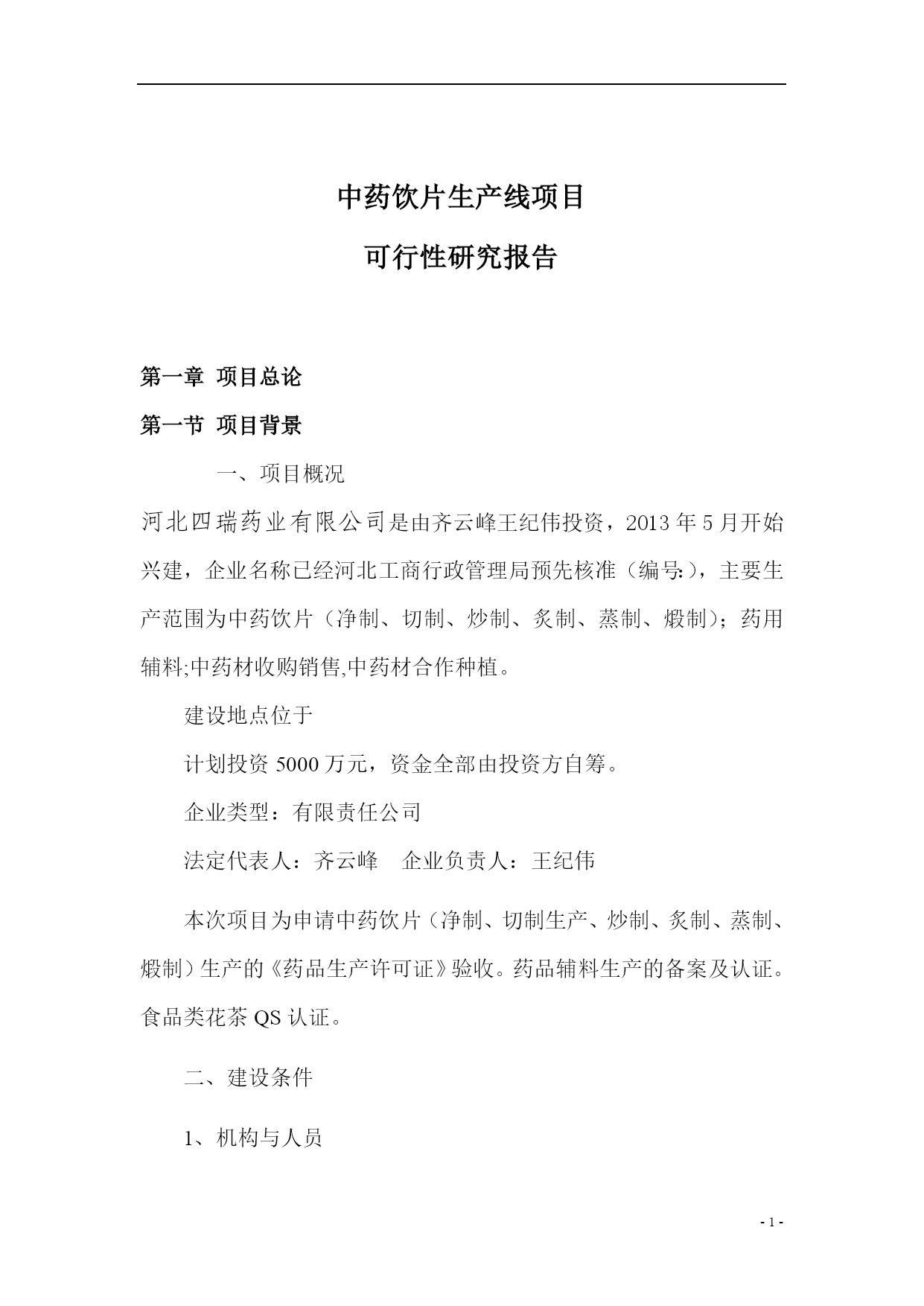 中药饮片生产线项目

可行性研究报告

第一章 项目总论

第一节 项目背景

一、项目概况

河北四瑞药业有限公司是由齐云峰王纪伟投资，2013 年 5 月开始兴建，企业名称已经河北工商行政管理局预先核准（编号:），主要生产范围为中药饮片（净制、切制、炒制、炙制、蒸制、煅制）；药用辅料;中药材收购销售,中药材合作种植。

建设地点位于

计划投资 5000 万元，资金全部由投资方自筹。

企业类型：有限责任公司

法定代表人：齐云峰　企业负责人：王纪伟

本次项目为申请中药饮片（净制、切制生产、炒制、炙制、蒸制、煅制）生产的《药品生产许可证》验收。药品辅料生产的备案及认证。食品类花茶 QS 认证。

二、建设条件

1、机构与人员

- 1 -